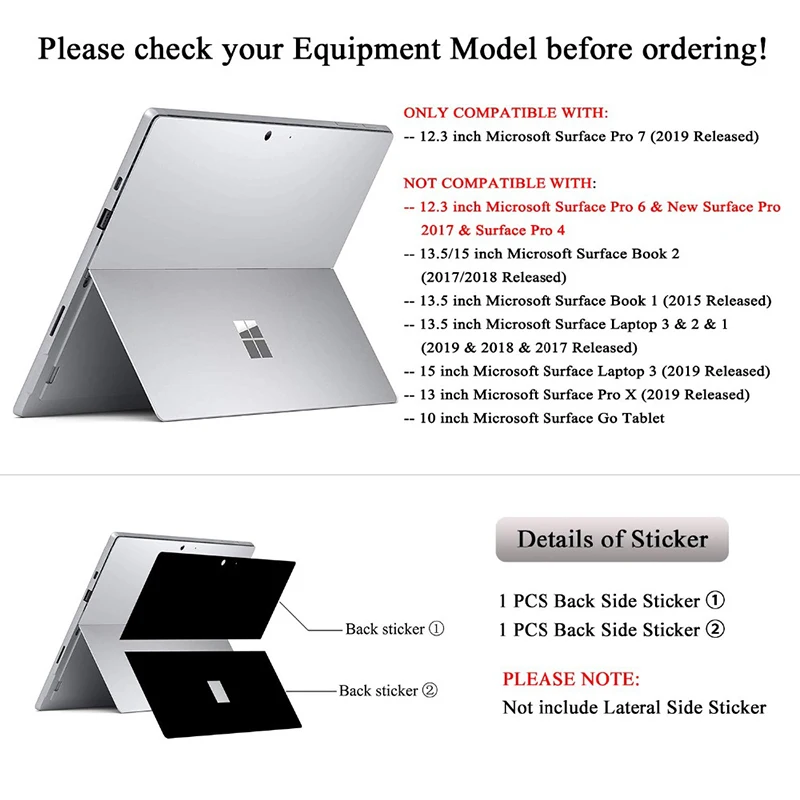 Please check your Equipment Model before ordering!

ONLY COMPATIBLE WITH:
-- 12.3 inch Microsoft Surface Pro 7 (2019 Released)

NOT COMPATIBLE WITH:
-- 12.3 inch Microsoft Surface Pro 6 & New Surface Pro 2017 & Surface Pro 4
-- 13.5/15 inch Microsoft Surface Book 2 (2017/2018 Released)
-- 13.5 inch Microsoft Surface Book 1 (2015 Released)
-- 13.5 inch Microsoft Surface Laptop 3 & 2 & 1 (2019 & 2018 & 2017 Released)
-- 15 inch Microsoft Surface Laptop 3 (2019 Released)
-- 13 inch Microsoft Surface Pro X (2019 Released)
-- 10 inch Microsoft Surface Go Tablet

Back sticker ①
Back sticker ②

Details of Sticker

1 PCS Back Side Sticker ①
1 PCS Back Side Sticker ②

PLEASE NOTE:
Not include Lateral Side Sticker